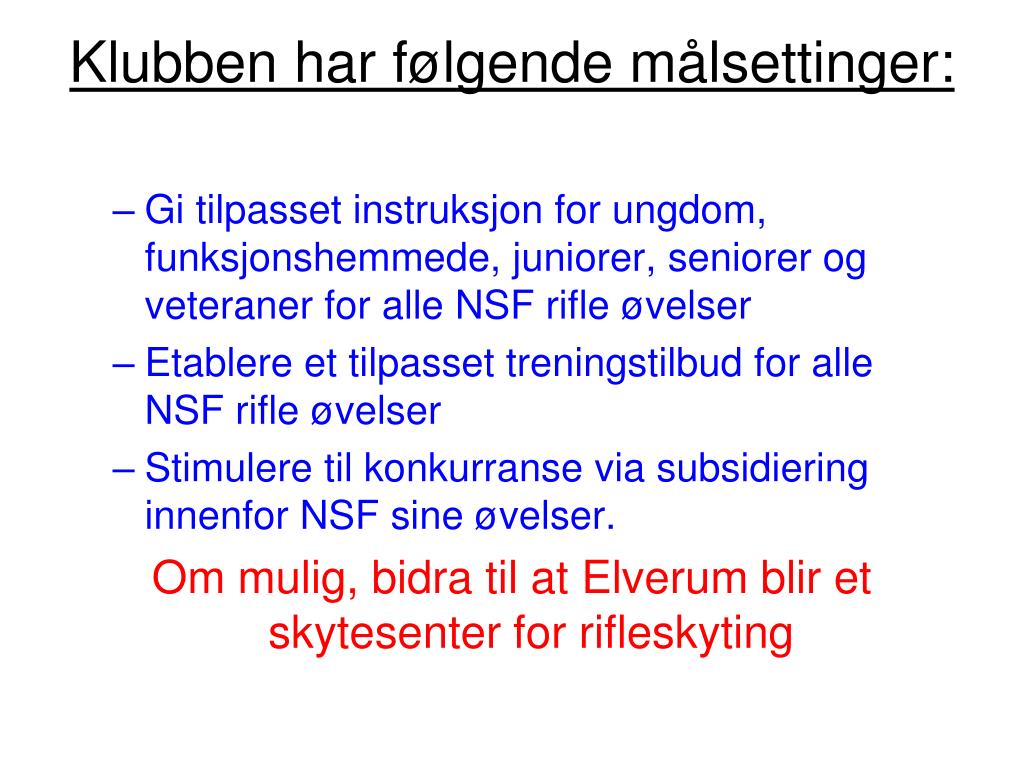 Klubben har følgende målsettinger:

– Gi tilpasset instruksjon for ungdom, funksjonshemmede, juniorer, seniorer og veteraner for alle NSF rifle øvelser
– Etablere et tilpasset treningstilbud for alle NSF rifle øvelser
– Stimulere til konkurranse via subsidiering innenfor NSF sine øvelser.

Om mulig, bidra til at Elverum blir et skytesenter for rifleskyting